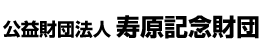 公益財団法人 寿原記念財団